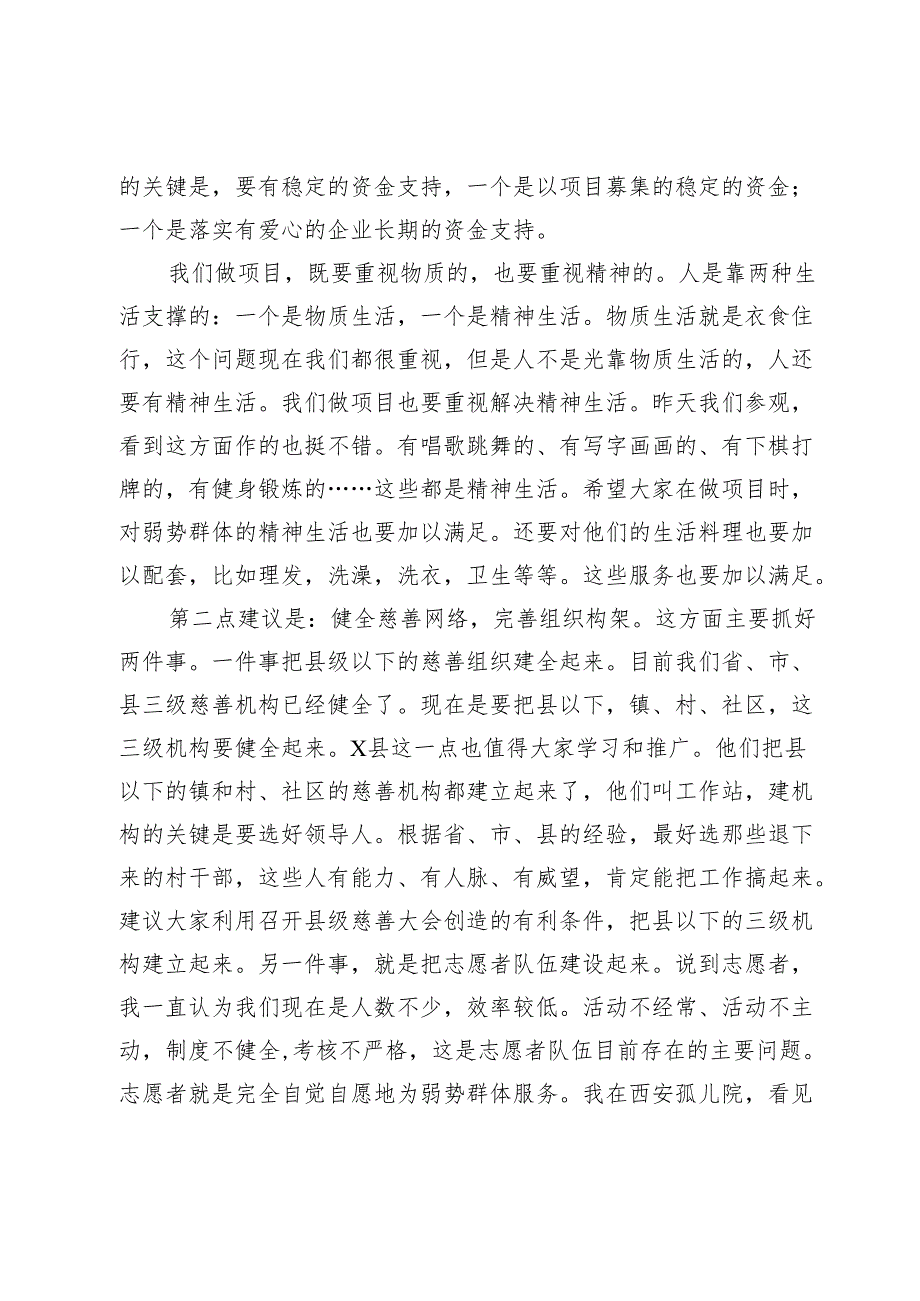 的关键是，要有稳定的资金支持，一个是以项目募集的稳定的资金；一个是落实有爱心的企业长期的资金支持。

我们做项目，既要重视物质的，也要重视精神的。人是靠两种生活支撑的：一个是物质生活，一个是精神生活。物质生活就是衣食住行，这个问题现在我们都很重视，但是人不是光靠物质生活的，人还要有精神生活。我们做项目也要重视解决精神生活。昨天我们参观，看到这方面作的也挺不错。有唱歌跳舞的、有写字画画的、有下棋打牌的，有健身锻炼的……这些都是精神生活。希望大家在做项目时，对弱势群体的精神生活也要加以满足。还要对他们的生活料理也要加以配套，比如理发，洗澡，洗衣，卫生等等。这些服务也要加以满足。

第二点建议是：健全慈善网络，完善组织构架。这方面主要抓好两件事。一件事把县级以下的慈善组织建全起来。目前我们省、市、县三级慈善机构已经健全了。现在是要把县以下，镇、村、社区，这三级机构要健全起来。X县这一点也值得大家学习和推广。他们把县以下的镇和村、社区的慈善机构都建立起来了，他们叫工作站，建机构的关键是要选好领导人。根据省、市、县的经验，最好选那些退下来的村干部，这些人有能力、有人脉、有威望，肯定能把工作搞起来。建议大家利用召开县级慈善大会创造的有利条件，把县以下的三级机构建立起来。另一件事，就是把志愿者队伍建设起来。说到志愿者，我一直认为我们现在是人数不少，效率较低。活动不经常、活动不主动，制度不健全,考核不严格，这是志愿者队伍目前存在的主要问题。志愿者就是完全自觉自愿地为弱势群体服务。我在西安孤儿院，看见